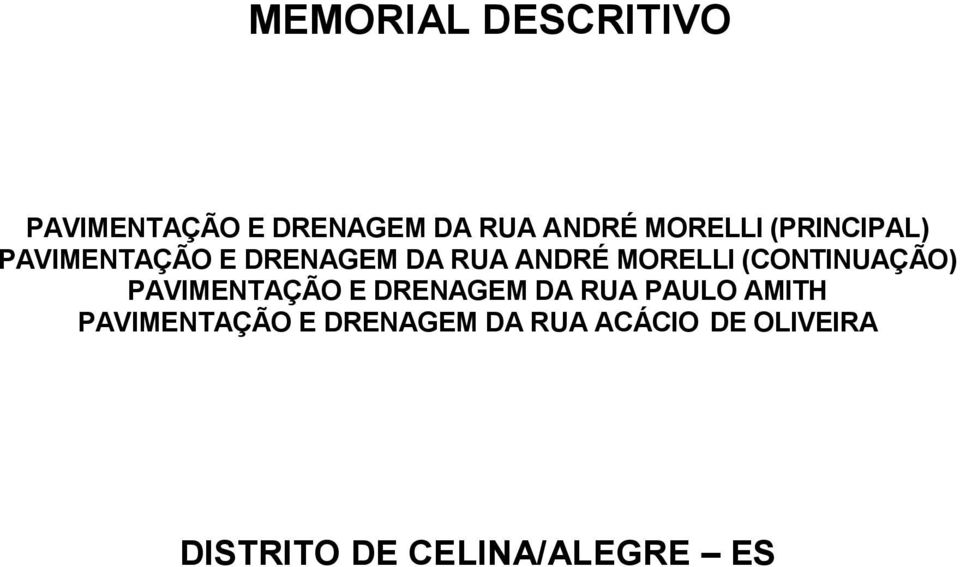 MEMORIAL DESCRITIVO

PAVIMENTAÇÃO E DRENAGEM DA RUA ANDRÉ MORELLI (PRINCIPAL)
PAVIMENTAÇÃO E DRENAGEM DA RUA ANDRÉ MORELLI (CONTINUAÇÃO)
PAVIMENTAÇÃO E DRENAGEM DA RUA PAULO AMITH
PAVIMENTAÇÃO E DRENAGEM DA RUA ACÁCIO DE OLIVEIRA

DISTRITO DE CELINA/ALEGRE – ES